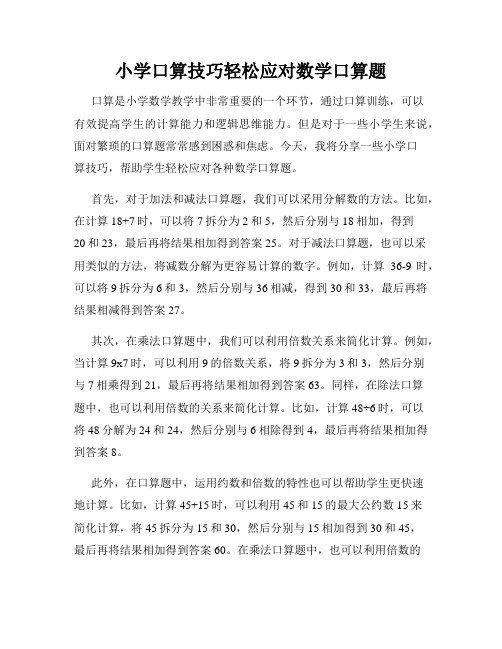 小学口算技巧轻松应对数学口算题

口算是小学数学教学中非常重要的一个环节，通过口算训练，可以有效提高学生的计算能力和逻辑思维能力。但是对于一些小学生来说，面对繁琐的口算题常常感到困惑和焦虑。今天，我将分享一些小学口算技巧，帮助学生轻松应对各种数学口算题。

首先，对于加法和减法口算题，我们可以采用分解数的方法。比如，在计算 18+7 时，可以将 7 拆分为 2 和 5，然后分别与 18 相加，得到 20 和 23，最后再将结果相加得到答案 25。对于减法口算题，也可以采用类似的方法，将减数分解为更容易计算的数字。例如，计算 36-9 时，可以将 9 拆分为 6 和 3，然后分别与 36 相减，得到 30 和 33，最后再将结果相减得到答案 27。

其次，在乘法口算题中，我们可以利用倍数关系来简化计算。例如，当计算 9x7 时，可以利用 9 的倍数关系，将 9 拆分为 3 和 3，然后分别与 7 相乘得到 21，最后再将结果相加得到答案 63。同样，在除法口算题中，也可以利用倍数的关系来简化计算。比如，计算 48÷6 时，可以将 48 分解为 24 和 24，然后分别与 6 相除得到 4，最后再将结果相加得到答案 8。

此外，在口算题中，运用约数和倍数的特性也可以帮助学生更快速地计算。比如，计算 45+15 时，可以利用 45 和 15 的最大公约数 15 来简化计算，将 45 拆分为 15 和 30，然后分别与 15 相加得到 30 和 45，最后再将结果相加得到答案 60。在乘法口算题中，也可以利用倍数的